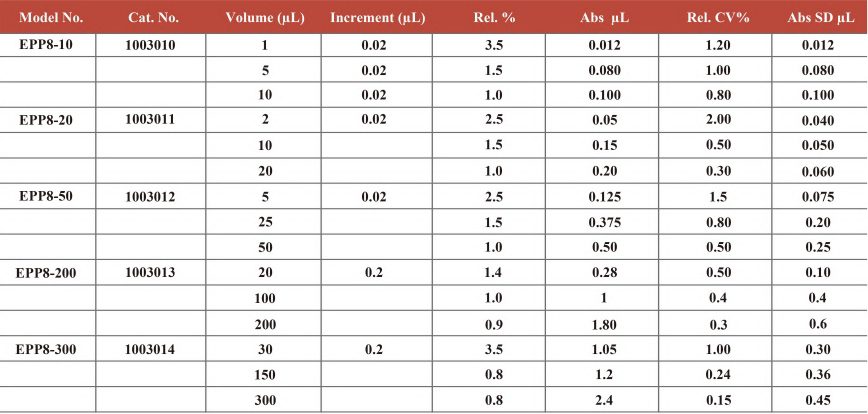 | Model No. | Cat. No. | Volume (μL) | Increment (μL) | Rel. % | Abs μL | Rel. CV% | Abs SD μL |
|---|---|---|---|---|---|---|---|
| EPP8-10 | 1003010 | 1 | 0.02 | 3.5 | 0.012 | 1.20 | 0.012 |
| | | 5 | 0.02 | 1.5 | 0.080 | 1.00 | 0.080 |
| | | 10 | 0.02 | 1.0 | 0.100 | 0.80 | 0.100 |
| EPP8-20 | 1003011 | 2 | 0.02 | 2.5 | 0.05 | 2.00 | 0.040 |
| | | 10 | | 1.5 | 0.15 | 0.50 | 0.050 |
| | | 20 | | 1.0 | 0.20 | 0.30 | 0.060 |
| EPP8-50 | 1003012 | 5 | 0.02 | 2.5 | 0.125 | 1.5 | 0.075 |
| | | 25 | | 1.5 | 0.375 | 0.80 | 0.20 |
| | | 50 | | 1.0 | 0.50 | 0.50 | 0.25 |
| EPP8-200 | 1003013 | 20 | 0.2 | 1.4 | 0.28 | 0.50 | 0.10 |
| | | 100 | | 1.0 | 1 | 0.4 | 0.4 |
| | | 200 | | 0.9 | 1.80 | 0.3 | 0.6 |
| EPP8-300 | 1003014 | 30 | 0.2 | 3.5 | 1.05 | 1.00 | 0.30 |
| | | 150 | | 0.8 | 1.2 | 0.24 | 0.36 |
| | | 300 | | 0.8 | 2.4 | 0.15 | 0.45 |